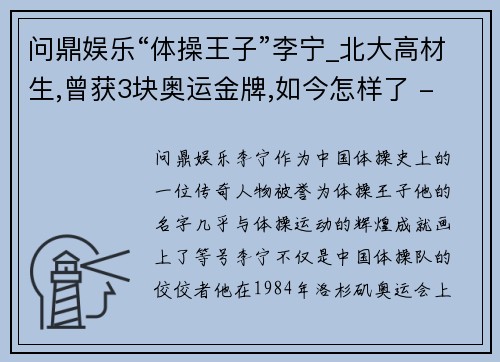 问鼎娱乐“体操王子”李宁_北大高材生,曾获3块奥运金牌,如今怎样了 -

问鼎娱乐李宁作为中国体操史上的一位传奇人物被誉为体操王子他的名字几乎与体操运动的辉煌成就画上了等号李宁不仅是中国体操队的佼佼者他在1984年洛杉矶奥运会上